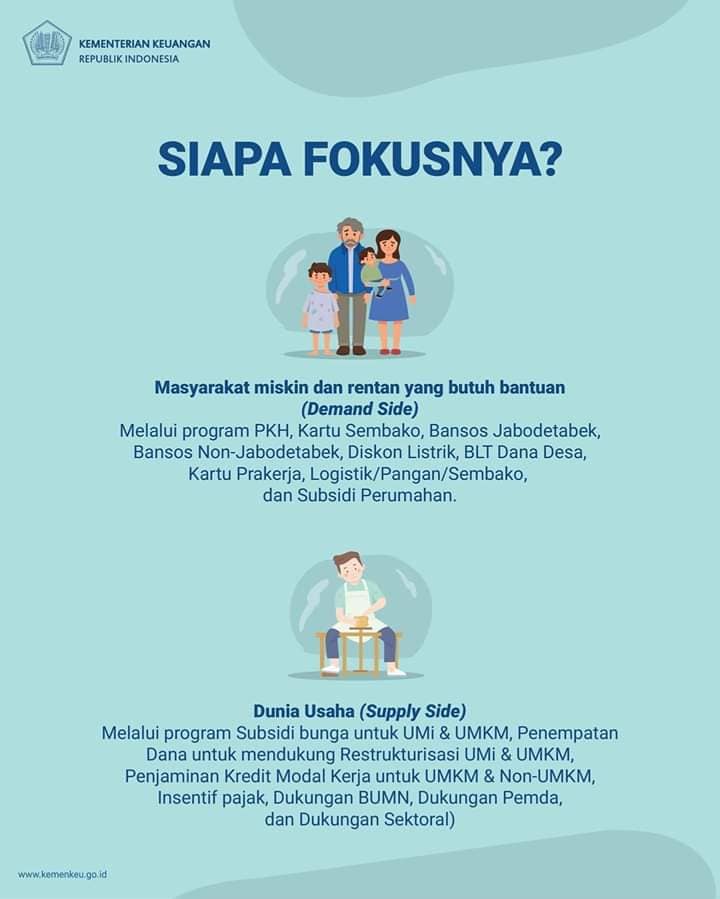 KEMENTERIAN KEUANGAN
REPUBLIK INDONESIA

SIAPA FOKUSNYA?

Masyarakat miskin dan rentan yang butuh bantuan
(Demand Side)
Melalui program PKH, Kartu Sembako, Bansos Jabodetabek, Bansos Non-Jabodetabek, Diskon Listrik, BLT Dana Desa, Kartu Prakerja, Logistik/Pangan/Sembako, dan Subsidi Perumahan.

Dunia Usaha (Supply Side)
Melalui program Subsidi bunga untuk UMi & UMKM, Penempatan Dana untuk mendukung Restrukturisasi UMi & UMKM, Penjaminan Kredit Modal Kerja untuk UMKM & Non-UMKM, Insentif pajak, Dukungan BUMN, Dukungan Pemda, dan Dukungan Sektoral)

www.kemenkeu.go.id